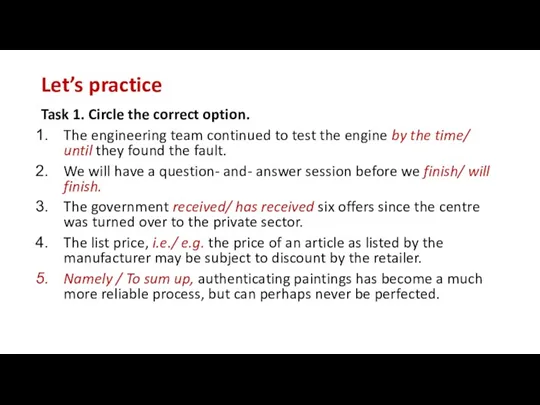 Let's practice

Task 1. Circle the correct option.

1. The engineering team continued to test the engine by the time/ until they found the fault.
2. We will have a question- and- answer session before we finish/ will finish.
3. The government received/ has received six offers since the centre was turned over to the private sector.
4. The list price, i.e./ e.g. the price of an article as listed by the manufacturer may be subject to discount by the retailer.
5. Namely / To sum up, authenticating paintings has become a much more reliable process, but can perhaps never be perfected.